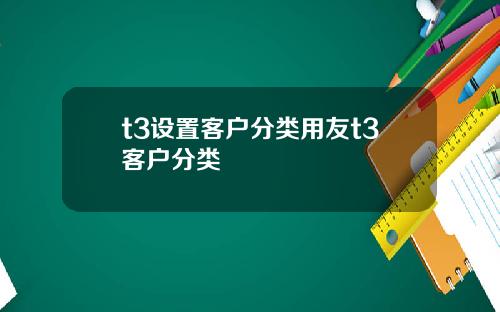 t3设置客户分类用友t3客户分类